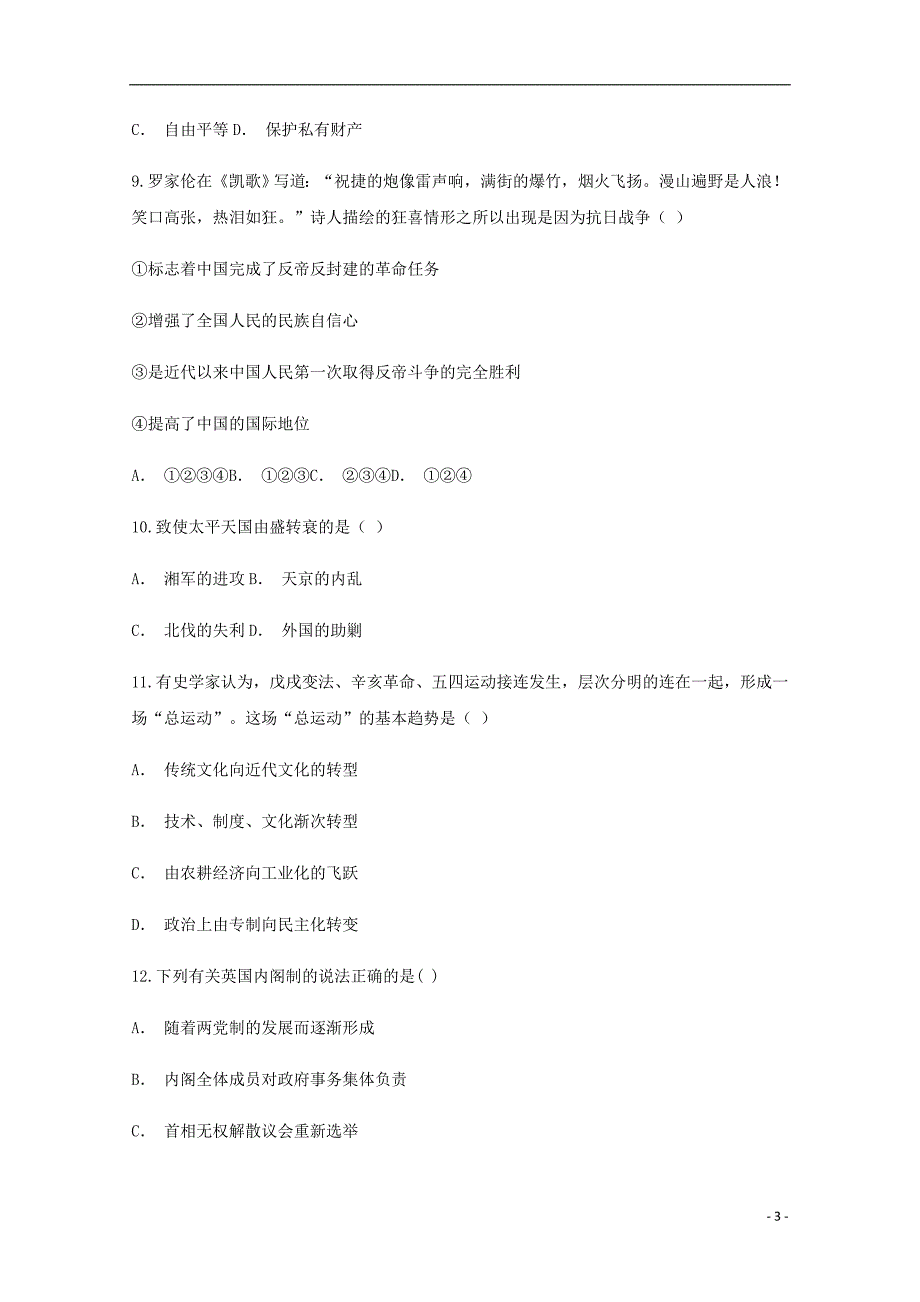 C. 自由平等 D. 保护私有财产

9.罗家伦在《凯歌》写道：“祝捷的炮像雷声响，满街的爆竹，烟火飞扬。漫山遍野是人浪！笑口高张，热泪如狂。”诗人描绘的狂喜情形之所以出现是因为抗日战争（ ）

①标志着中国完成了反帝反封建的革命任务

②增强了全国人民的民族自信心

③是近代以来中国人民第一次取得反帝斗争的完全胜利

④提高了中国的国际地位

A. ①②③④B. ①②③C. ②③④D. ①②④

10.致使太平天国由盛转衰的是（ ）

A. 湘军的进攻 B. 天京的内乱

C. 北伐的失利 D. 外国的助剿

11.有史学家认为，戊戌变法、辛亥革命、五四运动接连发生，层次分明的连在一起，形成一场“总运动”。这场“总运动”的基本趋势是（ ）

A. 传统文化向近代文化的转型

B. 技术、制度、文化渐次转型

C. 由农耕经济向工业化的飞跃

D. 政治上由专制向民主化转变

12.下列有关英国内阁制的说法正确的是( )

A. 随着两党制的发展而逐渐形成

B. 内阁全体成员对政府事务集体负责

C. 首相无权解散议会重新选举

- 3 -